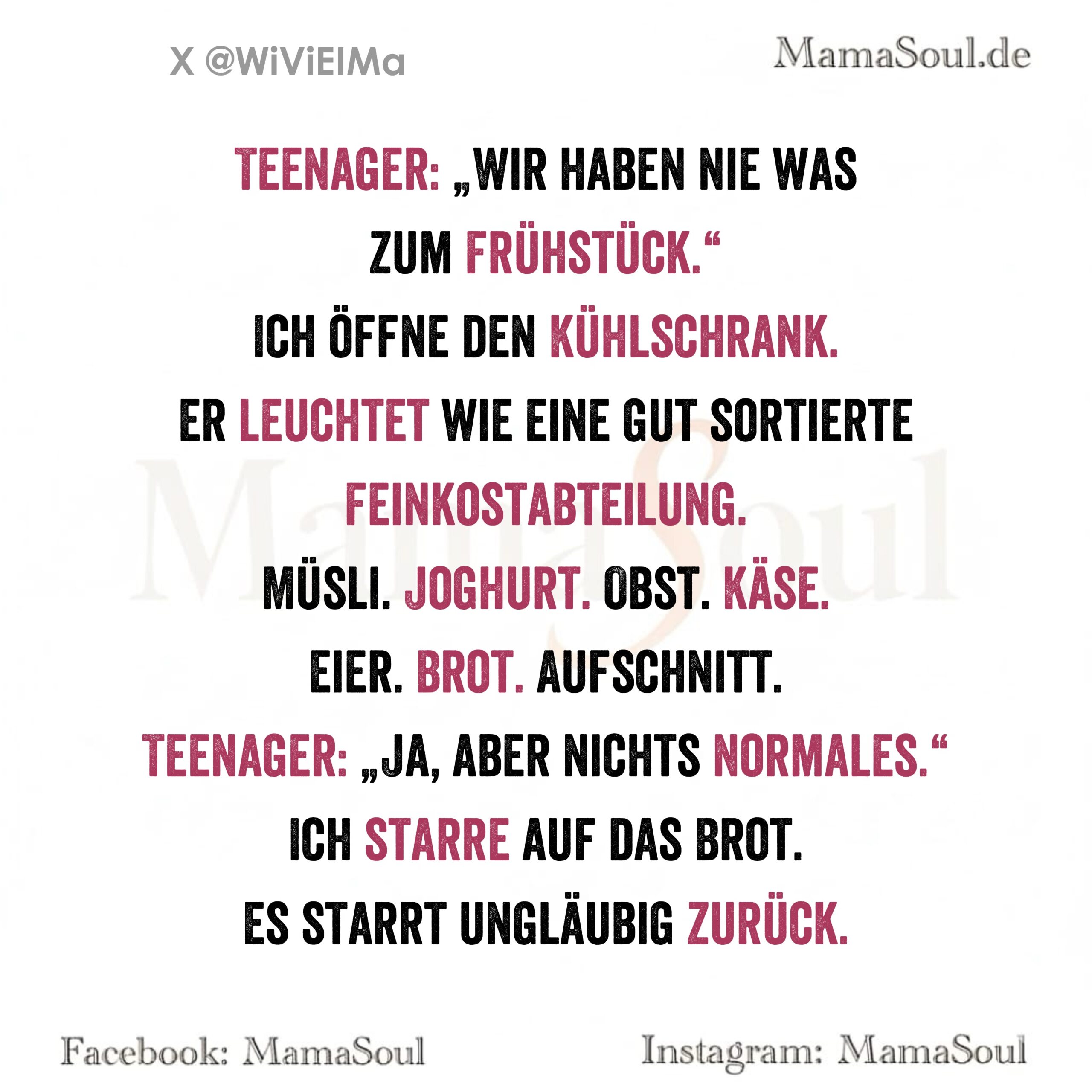 X @WiViElMa

MamaSoul.de

TEENAGER: „WIR HABEN NIE WAS ZUM FRÜHSTÜCK.“

ICH ÖFFNE DEN KÜHLSCHRANK.

ER LEUCHTET WIE EINE GUT SORTIERTE FEINKOSTABTEILUNG.

MÜSLI. JOGHURT. OBST. KÄSE.

EIER. BROT. AUFSCHNITT.

TEENAGER: „JA, ABER NICHTS NORMALES.“

ICH STARRE AUF DAS BROT.

ES STARRT UNGLÄUBIG ZURÜCK.

Facebook: MamaSoul

Instagram: MamaSoul

MamaSoul